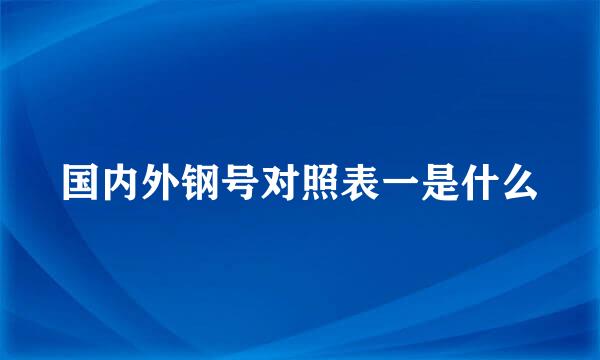 国内外钢号对照表一是什么